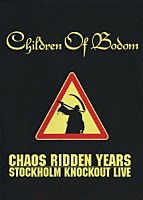 Children Of Bodom

CHAOS RIDDEN YEARS
STOCKHOLM KNOCKOUT LIVE